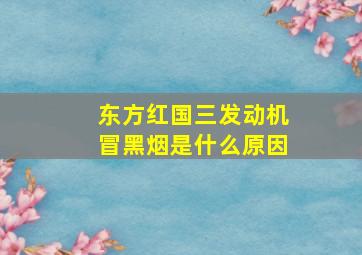 东方红国三发动机冒黑烟是什么原因